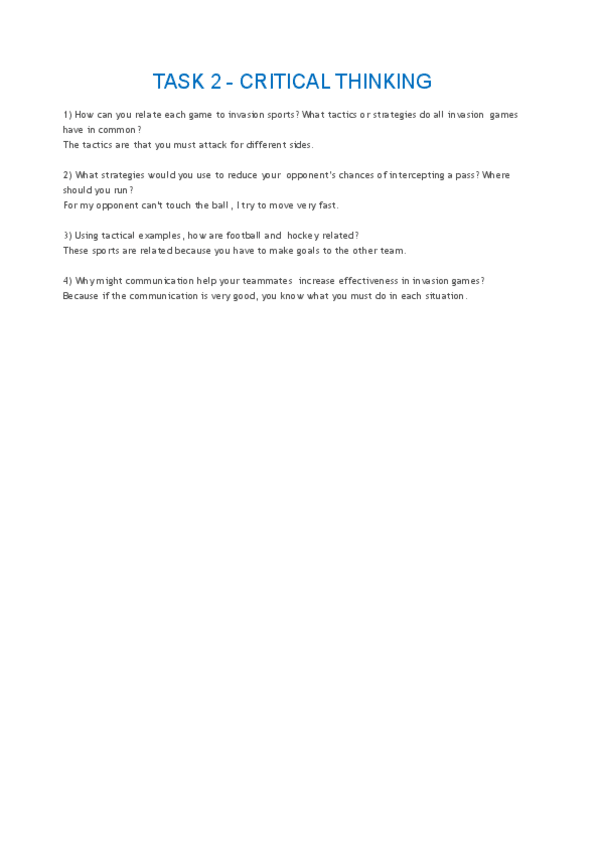 TASK 2 - CRITICAL THINKING

1) How can you relate each game to invasion sports? What tactics or strategies do all invasion games have in common?
The tactics are that you must attack for different sides.

2) What strategies would you use to reduce your opponent's chances of intercepting a pass? Where should you run?
For my opponent can't touch the ball , I try to move very fast.

3) Using tactical examples, how are football and hockey related?
These sports are related because you have to make goals to the other team.

4) Why might communication help your teammates increase effectiveness in invasion games?
Because if the communication is very good, you know what you must do in each situation.